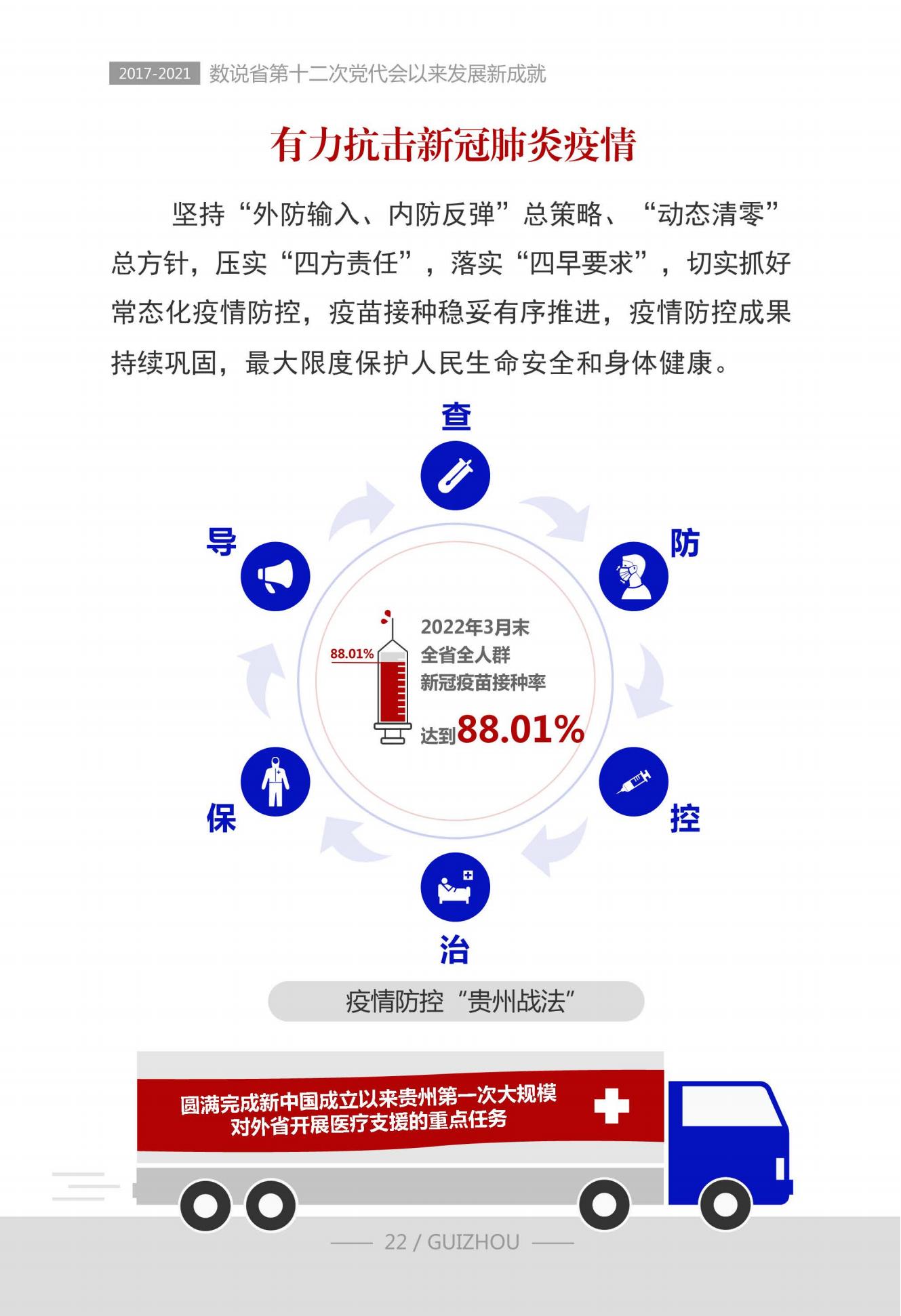 2017-2021 数说省第十二次党代会以来发展新成就

有力抗击新冠肺炎疫情

坚持“外防输入、内防反弹”总策略、“动态清零”总方针，压实“四方责任”，落实“四早要求”，切实抓好常态化疫情防控，疫苗接种稳妥有序推进，疫情防控成果持续巩固，最大限度保护人民生命安全和身体健康。

查

防

控

治

保

导

88.01%

2022年3月末
全省全人群
新冠疫苗接种率
达到88.01%

疫情防控“贵州战法”

圆满完成新中国成立以来贵州第一次大规模
对外省开展医疗支援的重点任务

22 / GUIZHOU